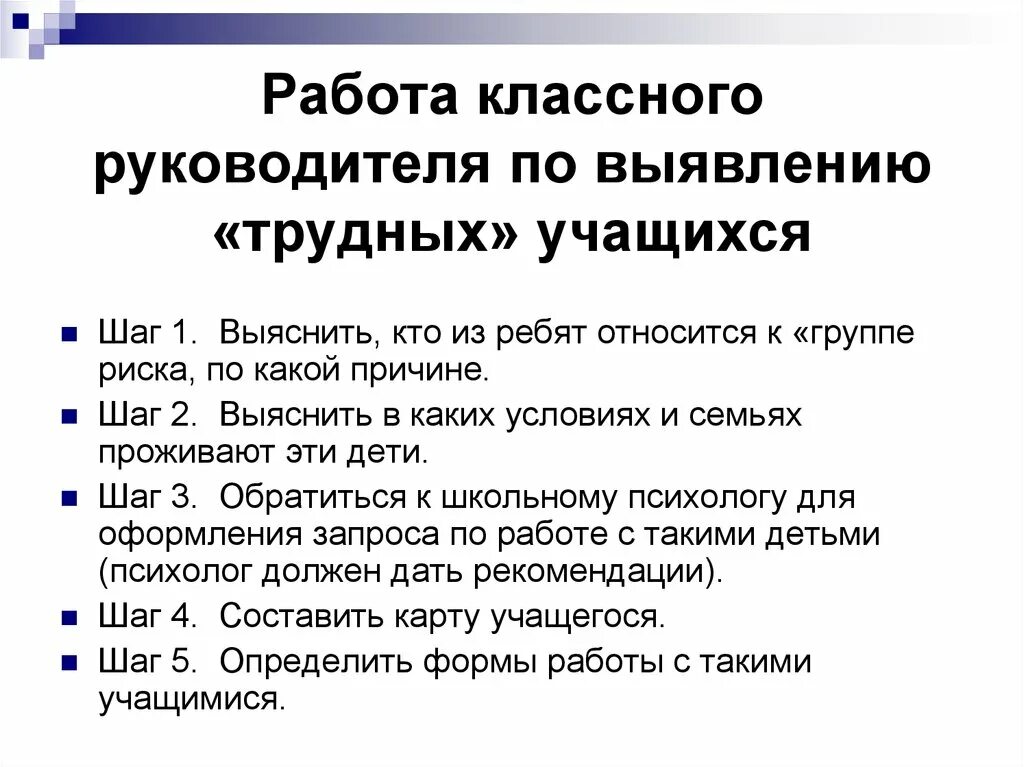 Работа классного руководителя по выявлению «трудных» учащихся

Шаг 1. Выяснить, кто из ребят относится к «группе риска, по какой причине.

Шаг 2. Выяснить в каких условиях и семьях проживают эти дети.

Шаг 3. Обратиться к школьному психологу для оформления запроса по работе с такими детьми (психолог должен дать рекомендации).

Шаг 4. Составить карту учащегося.

Шаг 5. Определить формы работы с такими учащимися.